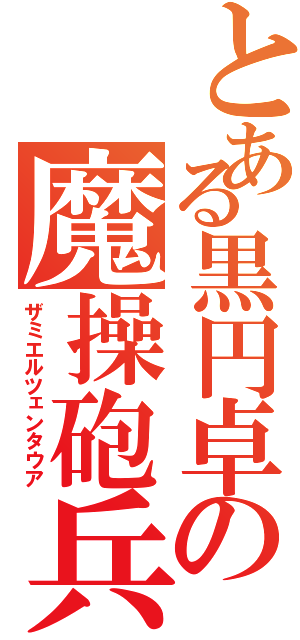 とある黒円卓の
魔操砲兵
ザミエルツェンタウア